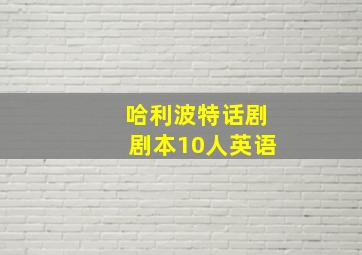 哈利波特话剧
剧本10人英语